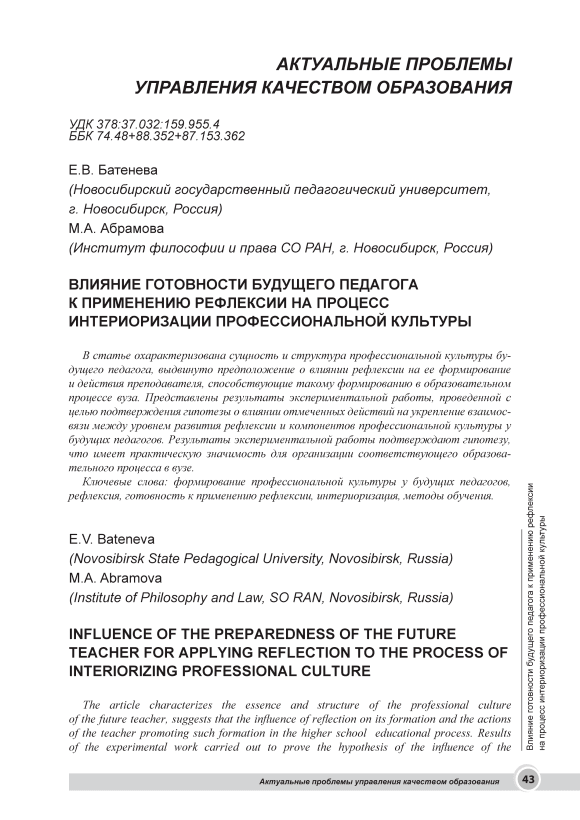 АКТУАЛЬНЫЕ ПРОБЛЕМЫ УПРАВЛЕНИЯ КАЧЕСТВОМ ОБРАЗОВАНИЯ

УДК 378:37.032:159.955.4
ББК 74.48+88.352+87.153.362

Е.В. Батенева
(Новосибирский государственный педагогический университет, г. Новосибирск, Россия)
М.А. Абрамова
(Институт философии и права СО РАН, г. Новосибирск, Россия)

ВЛИЯНИЕ ГОТОВНОСТИ БУДУЩЕГО ПЕДАГОГА К ПРИМЕНЕНИЮ РЕФЛЕКСИИ НА ПРОЦЕСС ИНТЕРИОРИЗАЦИИ ПРОФЕССИОНАЛЬНОЙ КУЛЬТУРЫ

В статье охарактеризована сущность и структура профессиональной культуры будущего педагога, выдвинуто предположение о влиянии рефлексии на ее формирование и действия преподавателя, способствующие такому формированию в образовательном процессе вуза. Представлены результаты экспериментальной работы, проведенной с целью подтверждения гипотезы о влиянии отмеченных действий на укрепление взаимосвязи между уровнем развития рефлексии и компонентов профессиональной культуры у будущих педагогов. Результаты экспериментальной работы подтверждают гипотезу, что имеет практическую значимость для организации соответствующего образовательного процесса в вузе.

Ключевые слова: формирование профессиональной культуры у будущих педагогов, рефлексия, готовность к применению рефлексии, интериоризация, методы обучения.

E.V. Bateneva
(Novosibirsk State Pedagogical University, Novosibirsk, Russia)
M.A. Abramova
(Institute of Philosophy and Law, SO RAN, Novosibirsk, Russia)

INFLUENCE OF THE PREPAREDNESS OF THE FUTURE TEACHER FOR APPLYING REFLECTION TO THE PROCESS OF INTERIORIZING PROFESSIONAL CULTURE

The article characterizes the essence and structure of the professional culture of the future teacher, suggests that the influence of reflection on its formation and the actions of the teacher promoting such formation in the higher school educational process. Results of the experimental work carried out to prove the hypothesis of the influence of the

Влияние готовности будущего педагога к применению рефлексии на процесс интериоризации профессиональной культуры

Актуальные проблемы управления качеством образования 43